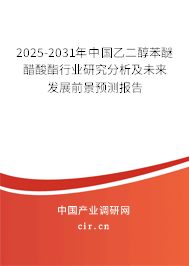 2025-2031年中国乙二醇苯醚醋酸酯行业研究分析及未来发展前景预测报告

中国产业调研网

cir.cn